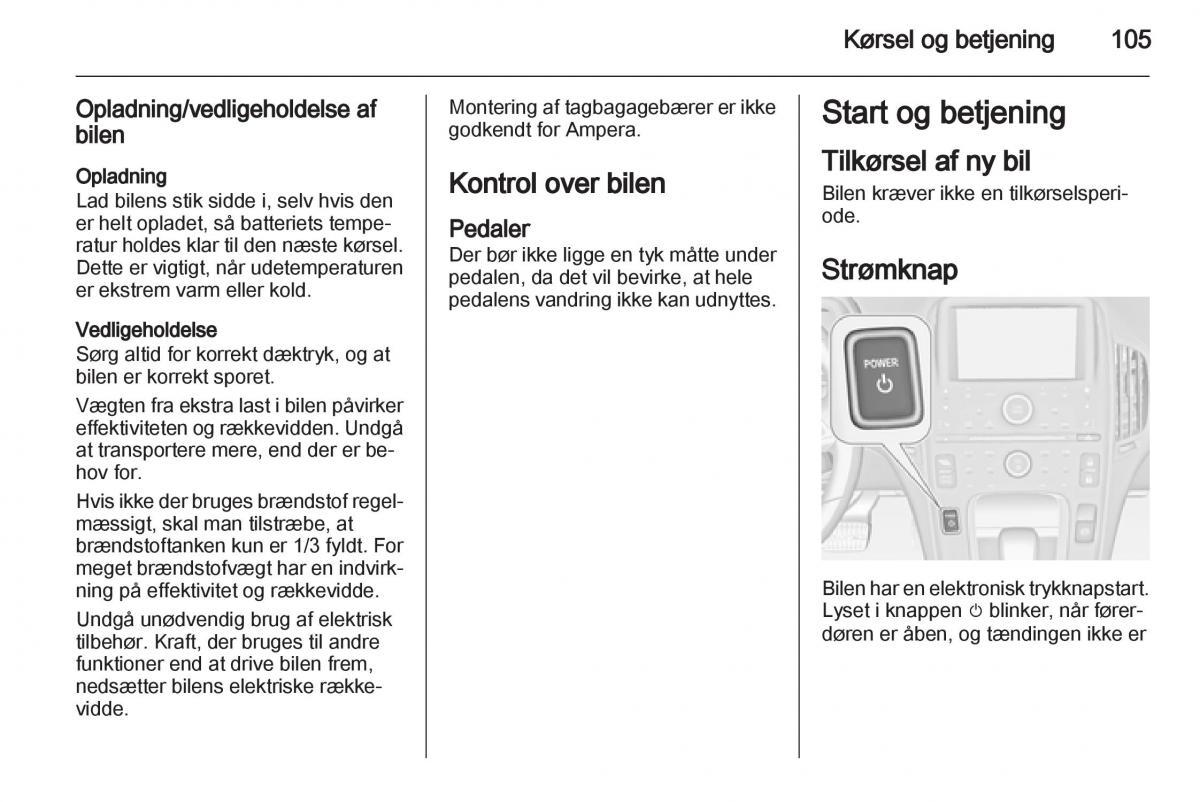 Kørsel og betjening 105

Opladning/vedligeholdelse af bilen

Opladning
Lad bilens stik sidde i, selv hvis den er helt opladet, så batteriets temperatur holdes klar til den næste kørsel. Dette er vigtigt, når udetemperaturen er ekstrem varm eller kold.

Vedligeholdelse
Sørg altid for korrekt dæktryk, og at bilen er korrekt sporet.

Vægten fra ekstra last i bilen påvirker effektiviteten og rækkevidden. Undgå at transportere mere, end der er behov for.

Hvis ikke der bruges brændstof regelmæssigt, skal man tilstræbe, at brændstoftanken kun er 1/3 fyldt. For meget brændstofvægt har en indvirkning på effektivitet og rækkevidde.

Undgå unødvendig brug af elektrisk tilbehør. Kraft, der bruges til andre funktioner end at drive bilen frem, nedsætter bilens elektriske rækkevidde.

Montering af tagbagagebærer er ikke godkendt for Ampera.

Kontrol over bilen

Pedaler
Der bør ikke ligge en tyk måtte under pedalen, da det vil bevirke, at hele pedalens vandring ikke kan udnyttes.

Start og betjening

Tilkørsel af ny bil
Bilen kræver ikke en tilkørselsperiode.

Strømknap

POWER

Bilen har en elektronisk trykknapstart. Lyset i knappen ⏻ blinker, når førerdøren er åben, og tændingen ikke er